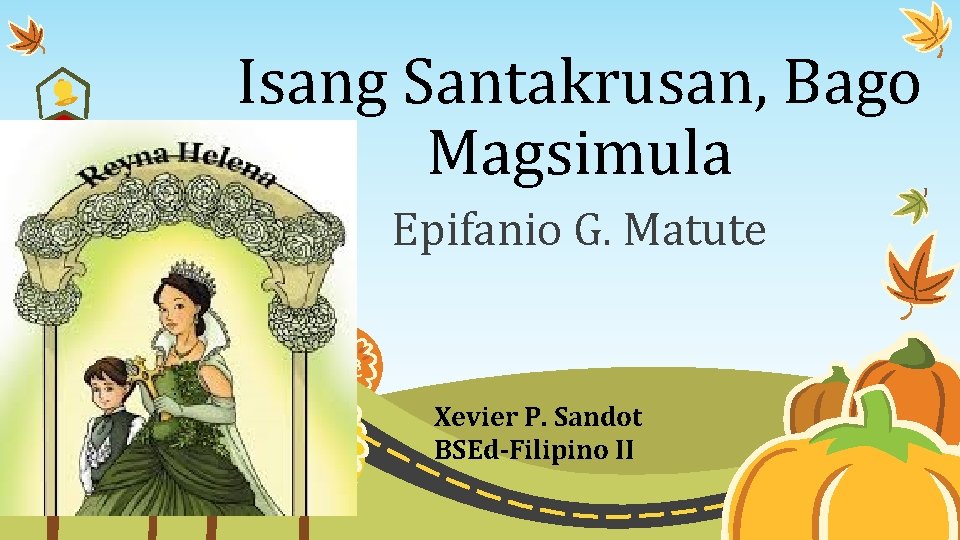 Isang Santakrusan, Bago Magsimula

Epifanio G. Matute

Reyna Helena

Xevier P. Sandot
BSEd-Filipino II